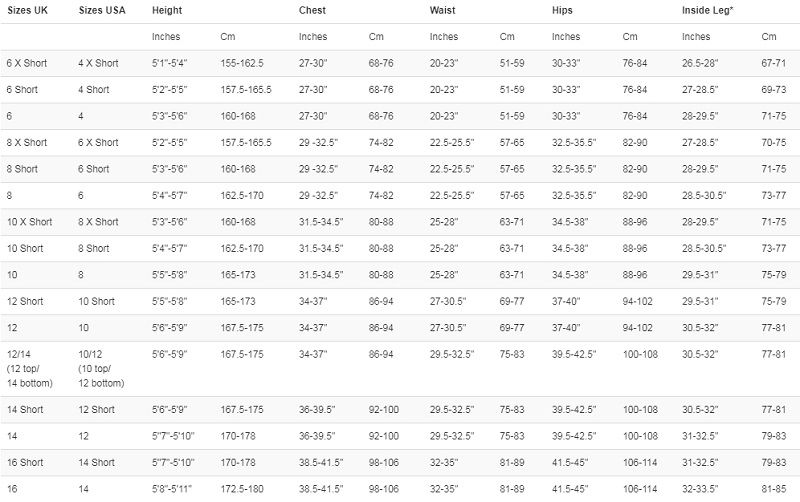 | Sizes UK | Sizes USA | Height | | Chest | | Waist | | Hips | | Inside Leg* | |
|---|---|---|---|---|---|---|---|---|---|---|---|
| | | Inches | Cm | Inches | Cm | Inches | Cm | Inches | Cm | Inches | Cm |
| 6 X Short | 4 X Short | 5'1"-5'4" | 155-162.5 | 27-30" | 68-76 | 20-23" | 51-59 | 30-33" | 76-84 | 26.5-28" | 67-71 |
| 6 Short | 4 Short | 5'2"-5'5" | 157.5-165.5 | 27-30" | 68-76 | 20-23" | 51-59 | 30-33" | 76-84 | 27-28.5" | 69-73 |
| 6 | 4 | 5'3"-5'6" | 160-168 | 27-30" | 68-76 | 20-23" | 51-59 | 30-33" | 76-84 | 28-29.5" | 71-75 |
| 8 X Short | 6 X Short | 5'2"-5'5" | 157.5-165.5 | 29 -32.5" | 74-82 | 22.5-25.5" | 57-65 | 32.5-35.5" | 82-90 | 27-28.5" | 70-75 |
| 8 Short | 6 Short | 5'3"-5'6" | 160-168 | 29 -32.5" | 74-82 | 22.5-25.5" | 57-65 | 32.5-35.5" | 82-90 | 28-29.5" | 71-75 |
| 8 | 6 | 5'4"-5'7" | 162.5-170 | 29 -32.5" | 74-82 | 22.5-25.5" | 57-65 | 32.5-35.5" | 82-90 | 28.5-30.5" | 73-77 |
| 10 X Short | 8 X Short | 5'3"-5'6" | 160-168 | 31.5-34.5" | 80-88 | 25-28" | 63-71 | 34.5-38" | 88-96 | 28-29.5" | 71-75 |
| 10 Short | 8 Short | 5'4"-5'7" | 162.5-170 | 31.5-34.5" | 80-88 | 25-28" | 63-71 | 34.5-38" | 88-96 | 28.5-30.5" | 73-77 |
| 10 | 8 | 5'5"-5'8" | 165-173 | 31.5-34.5" | 80-88 | 25-28" | 63-71 | 34.5-38" | 88-96 | 29.5-31" | 75-79 |
| 12 Short | 10 Short | 5'5"-5'8" | 165-173 | 34-37" | 86-94 | 27-30.5" | 69-77 | 37-40" | 94-102 | 29.5-31" | 75-79 |
| 12 | 10 | 5'6"-5'9" | 167.5-175 | 34-37" | 86-94 | 27-30.5" | 69-77 | 37-40" | 94-102 | 30.5-32" | 77-81 |
| 12/14 (12 top/ 14 bottom) | 10/12 (10 top/ 12 bottom) | 5'6"-5'9" | 167.5-175 | 34-37" | 86-94 | 29.5-32.5" | 75-83 | 39.5-42.5" | 100-108 | 30.5-32" | 77-81 |
| 14 Short | 12 Short | 5'6"-5'9" | 167.5-175 | 36-39.5" | 92-100 | 29.5-32.5" | 75-83 | 39.5-42.5" | 100-108 | 30.5-32" | 77-81 |
| 14 | 12 | 5'7"-5'10" | 170-178 | 36-39.5" | 92-100 | 29.5-32.5" | 75-83 | 39.5-42.5" | 100-108 | 31-32.5" | 79-83 |
| 16 Short | 14 Short | 5'7"-5'10" | 170-178 | 38.5-41.5" | 98-106 | 32-35" | 81-89 | 41.5-45" | 106-114 | 31-32.5" | 79-83 |
| 16 | 14 | 5'8"-5'11" | 172.5-180 | 38.5-41.5" | 98-106 | 32-35" | 81-89 | 41.5-45" | 106-114 | 32-33.5" | 81-85 |